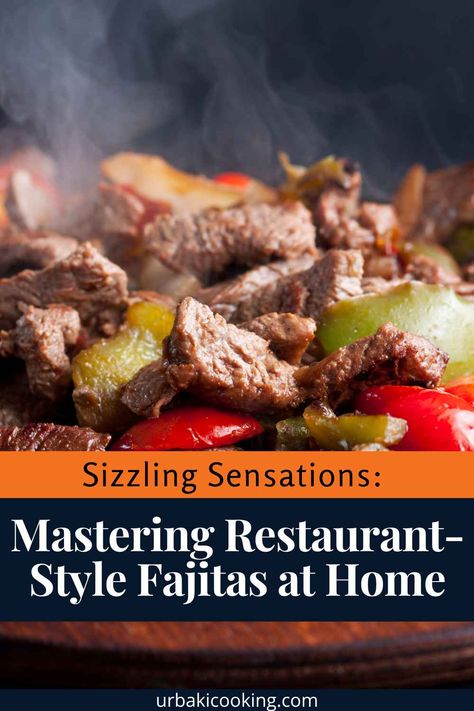 Sizzling Sensations:

Mastering Restaurant-Style Fajitas at Home

urbakicooking.com